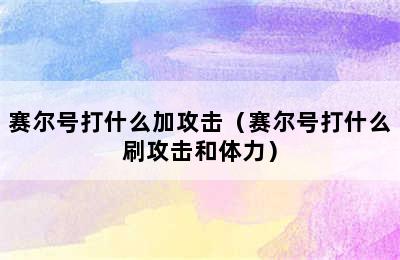 赛尔号打什么加攻击（赛尔号打什么刷攻击和体力）